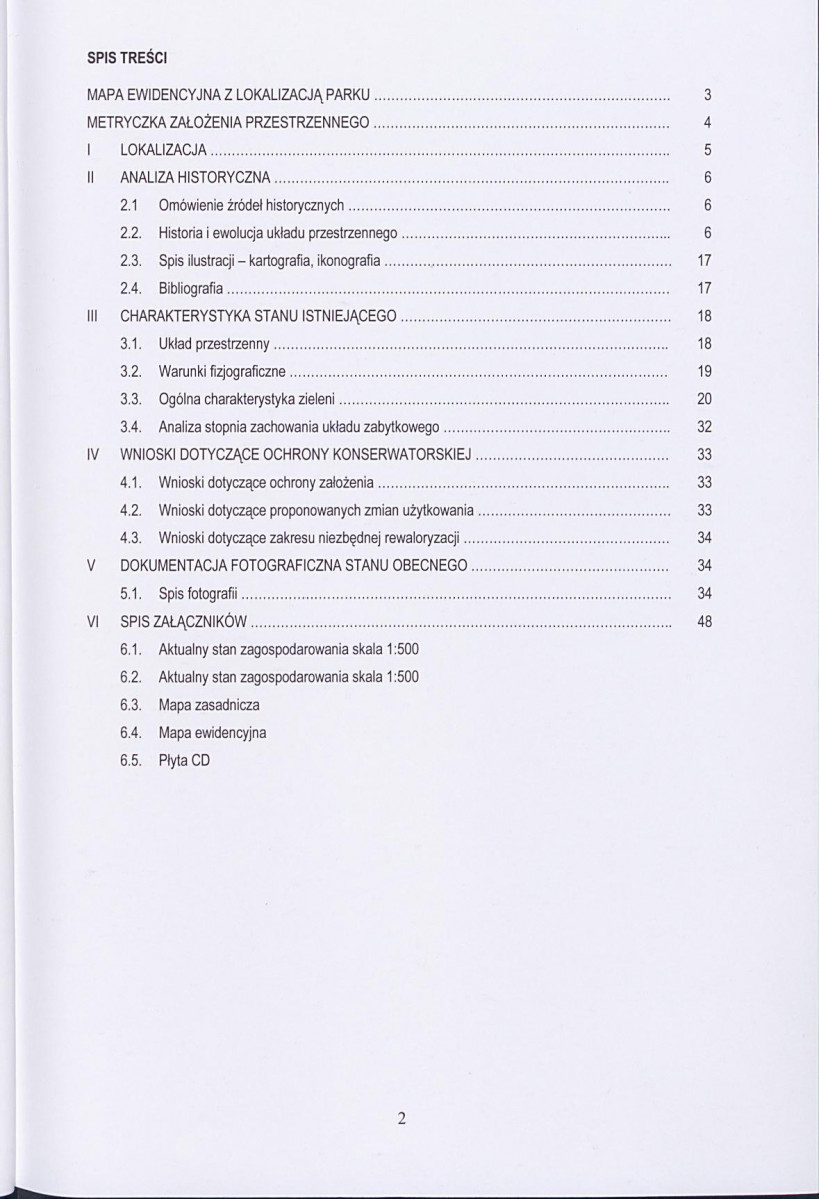 SPIS TREŚCI

MAPA EWIDENCYJNA Z LOKALIZACJĄ PARKU 3

METRYCZKA ZAŁOŻENIA PRZESTRZENNEGO 4

I LOKALIZACJA 5

II ANALIZA HISTORYCZNA 6

2.1 Omówienie źródeł historycznych 6

2.2. Historia i ewolucja układu przestrzennego 6

2.3. Spis ilustracji – kartografia, ikonografia 17

2.4. Bibliografia 17

III CHARAKTERYSTYKA STANU ISTNIEJĄCEGO 18

3.1. Układ przestrzenny 18

3.2. Warunki fizjograficzne 19

3.3. Ogólna charakterystyka zieleni 20

3.4. Analiza stopnia zachowania układu zabytkowego 32

IV WNIOSKI DOTYCZĄCE OCHRONY KONSERWATORSKIEJ 33

4.1. Wnioski dotyczące ochrony założenia 33

4.2. Wnioski dotyczące proponowanych zmian użytkowania 33

4.3. Wnioski dotyczące zakresu niezbędnej rewaloryzacji 34

V DOKUMENTACJA FOTOGRAFICZNA STANU OBECNEGO 34

5.1. Spis fotografii 34

VI SPIS ZAŁĄCZNIKÓW 48

6.1. Aktualny stan zagospodarowania skala 1:500

6.2. Aktualny stan zagospodarowania skala 1:500

6.3. Mapa zasadnicza

6.4. Mapa ewidencyjna

6.5. Płyta CD

2